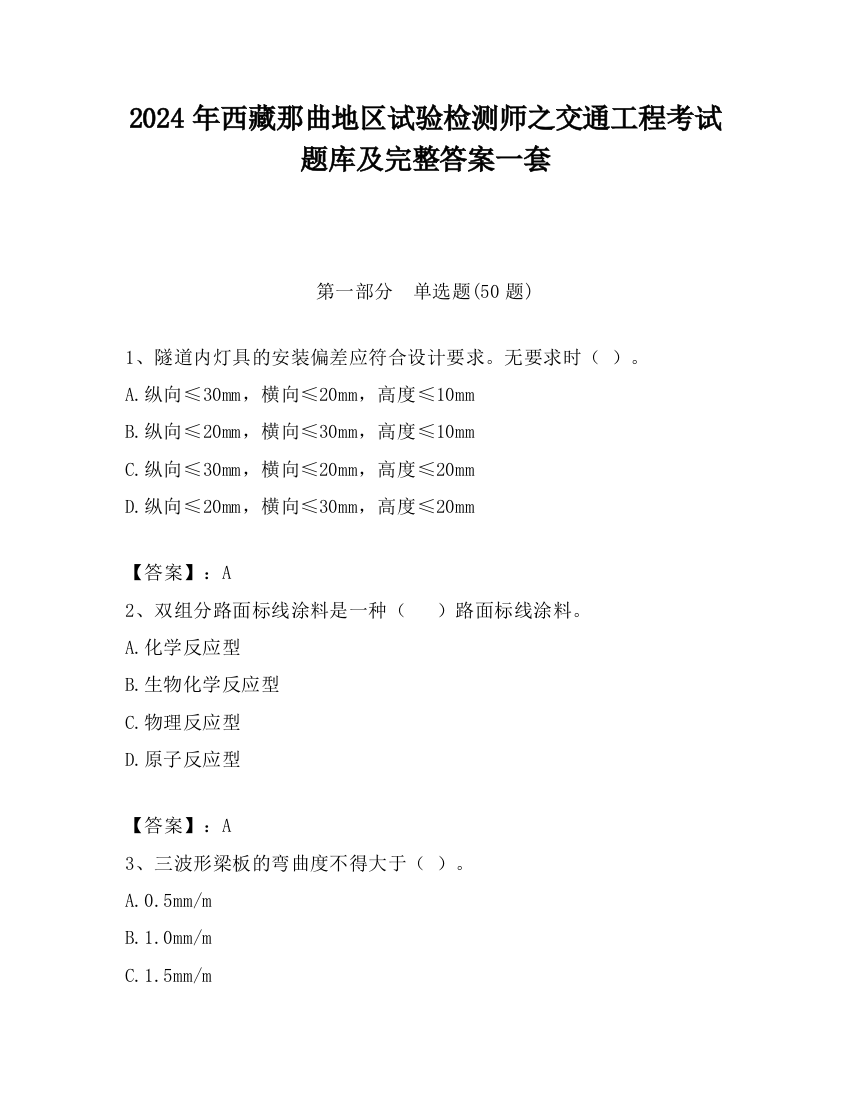 2024 年西藏那曲地区试验检测师之交通工程考试题库及完整答案一套

第一部分　单选题(50 题)

1、隧道内灯具的安装偏差应符合设计要求。无要求时（ ）。
A.纵向≤30mm，横向≤20mm，高度≤10mm
B.纵向≤20mm，横向≤30mm，高度≤10mm
C.纵向≤30mm，横向≤20mm，高度≤20mm
D.纵向≤20mm，横向≤30mm，高度≤20mm

【答案】：A
2、双组分路面标线涂料是一种（　　）路面标线涂料。
A.化学反应型
B.生物化学反应型
C.物理反应型
D.原子反应型

【答案】：A
3、三波形梁板的弯曲度不得大于（ ）。
A.0.5mm/m
B.1.0mm/m
C.1.5mm/m